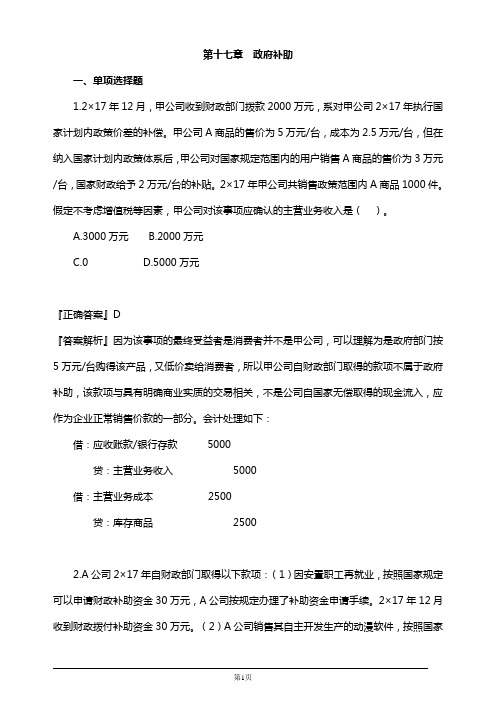 第十七章　政府补助

一、单项选择题

1.2×17 年 12 月，甲公司收到财政部门拨款 2000 万元，系对甲公司 2×17 年执行国家计划内政策价差的补偿。甲公司 A 商品的售价为 5 万元/台，成本为 2.5 万元/台，但在纳入国家计划内政策体系后，甲公司对国家规定范围内的用户销售 A 商品的售价为 3 万元/台，国家财政给予 2 万元/台的补贴。2×17 年甲公司共销售政策范围内 A 商品 1000 件。假定不考虑增值税等因素，甲公司对该事项应确认的主营业务收入是（　）。

A.3000 万元　　B.2000 万元

C.0　　　　　　D.5000 万元

『正确答案』D

『答案解析』因为该事项的最终受益者是消费者并不是甲公司，可以理解为是政府部门按 5 万元/台购得该产品，又低价卖给消费者，所以甲公司自财政部门取得的款项不属于政府补助，该款项与具有明确商业实质的交易相关，不是公司自国家无偿取得的现金流入，应作为企业正常销售价款的一部分。会计处理如下：

借：应收账款/银行存款　　5000

　贷：主营业务收入　　　　5000

借：主营业务成本　　2500

　贷：库存商品　　　　2500

2.A 公司 2×17 年自财政部门取得以下款项：（1）因安置职工再就业，按照国家规定可以申请财政补助资金 30 万元，A 公司按规定办理了补助资金申请手续。2×17 年 12 月收到财政拨付补助资金 30 万元。（2）A 公司销售其自主开发生产的动漫软件，按照国家

第1页